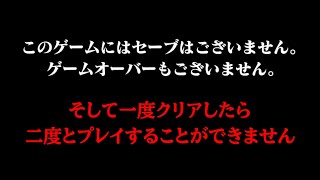 このゲームにはセーブはございません。
ゲームオーバーもございません。

そして一度クリアしたら
二度とプレイすることができません